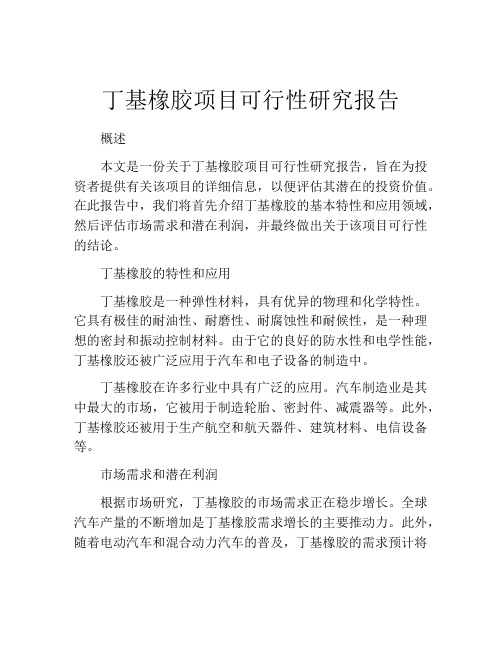 丁基橡胶项目可行性研究报告

概述

本文是一份关于丁基橡胶项目可行性研究报告，旨在为投资者提供有关该项目的详细信息，以便评估其潜在的投资价值。在此报告中，我们将首先介绍丁基橡胶的基本特性和应用领域，然后评估市场需求和潜在利润，并最终做出关于该项目可行性的结论。

丁基橡胶的特性和应用

丁基橡胶是一种弹性材料，具有优异的物理和化学特性。它具有极佳的耐油性、耐磨性、耐腐蚀性和耐候性，是一种理想的密封和振动控制材料。由于它的良好的防水性和电学性能，丁基橡胶还被广泛应用于汽车和电子设备的制造中。

丁基橡胶在许多行业中具有广泛的应用。汽车制造业是其中最大的市场，它被用于制造轮胎、密封件、减震器等。此外，丁基橡胶还被用于生产航空和航天器件、建筑材料、电信设备等。

市场需求和潜在利润

根据市场研究，丁基橡胶的市场需求正在稳步增长。全球汽车产量的不断增加是丁基橡胶需求增长的主要推动力。此外，随着电动汽车和混合动力汽车的普及，丁基橡胶的需求预计将